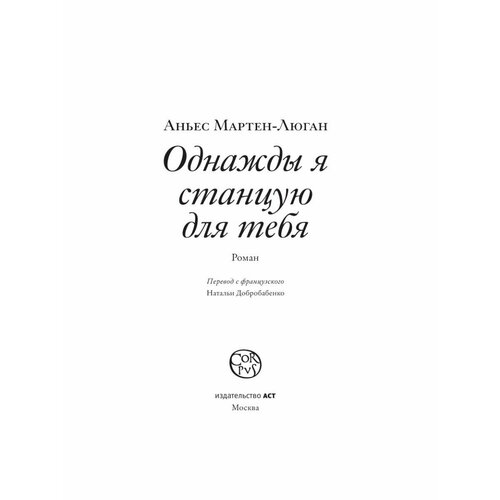 Аньес Мартен-Люган

Однажды я станцую для тебя

Роман

Перевод с французского
Натальи Добробабенко

CORPVS

издательство АСТ
Москва